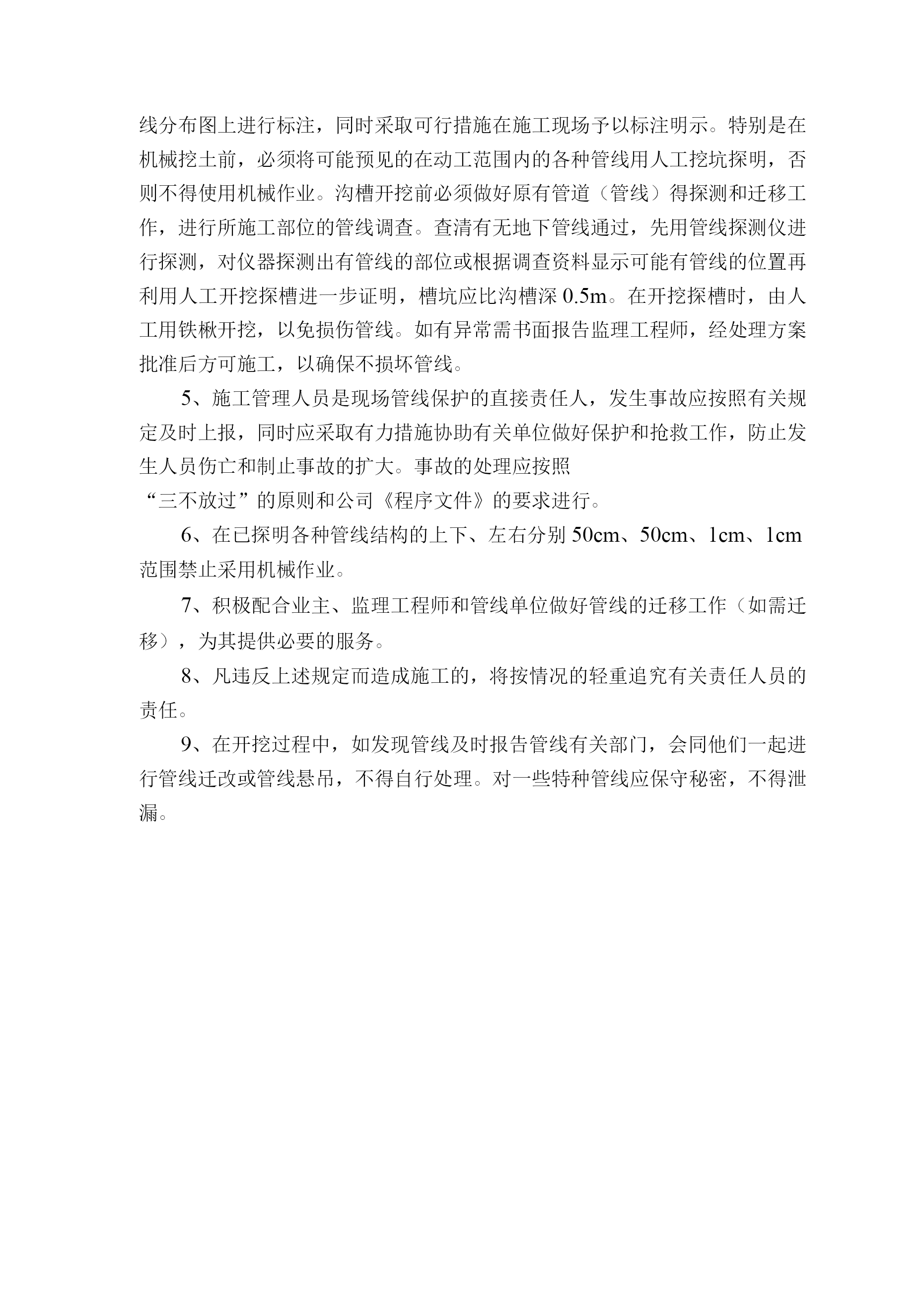 线分布图上进行标注，同时采取可行措施在施工现场予以标注明示。特别是在机械挖土前，必须将可能预见的在动工范围内的各种管线用人工挖坑探明，否则不得使用机械作业。沟槽开挖前必须做好原有管道（管线）得探测和迁移工作，进行所施工部位的管线调查。查清有无地下管线通过，先用管线探测仪进行探测，对仪器探测出有管线的部位或根据调查资料显示可能有管线的位置再利用人工开挖探槽进一步证明，槽坑应比沟槽深 0.5m。在开挖探槽时，由人工用铁楸开挖，以免损伤管线。如有异常需书面报告监理工程师，经处理方案批准后方可施工，以确保不损坏管线。

5、施工管理人员是现场管线保护的直接责任人，发生事故应按照有关规定及时上报，同时应采取有力措施协助有关单位做好保护和抢救工作，防止发生人员伤亡和制止事故的扩大。事故的处理应按照
“三不放过”的原则和公司《程序文件》的要求进行。

6、在已探明各种管线结构的上下、左右分别 50cm、50cm、1cm、1cm 范围禁止采用机械作业。

7、积极配合业主、监理工程师和管线单位做好管线的迁移工作（如需迁移），为其提供必要的服务。

8、凡违反上述规定而造成施工的，将按情况的轻重追究有关责任人员的责任。

9、在开挖过程中，如发现管线及时报告管线有关部门，会同他们一起进行管线迁改或管线悬吊，不得自行处理。对一些特种管线应保守秘密，不得泄漏。